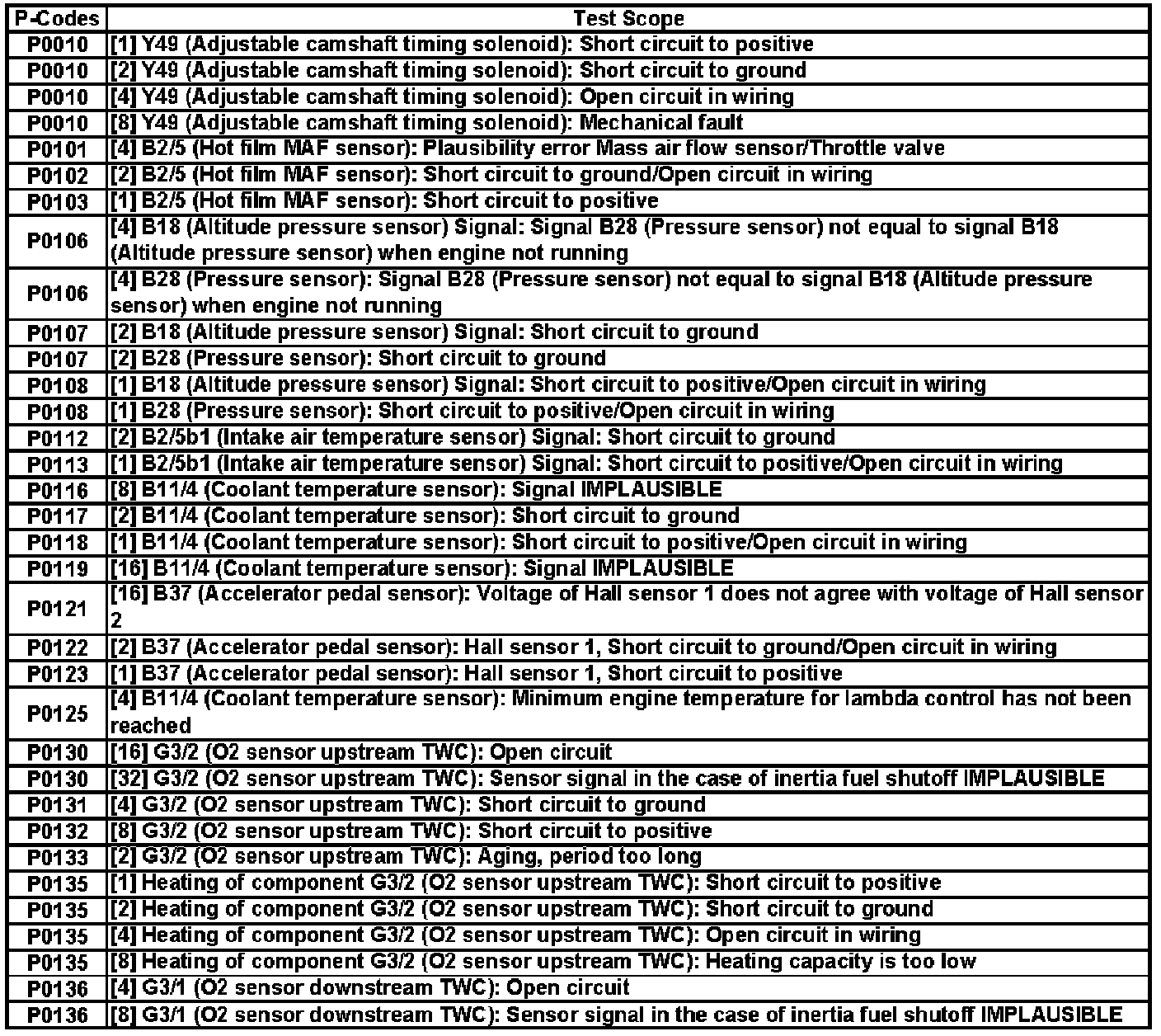 | P-Codes | Test Scope |
|---|---|
| P0010 | [1] Y49 (Adjustable camshaft timing solenoid): Short circuit to positive |
| P0010 | [2] Y49 (Adjustable camshaft timing solenoid): Short circuit to ground |
| P0010 | [4] Y49 (Adjustable camshaft timing solenoid): Open circuit in wiring |
| P0010 | [8] Y49 (Adjustable camshaft timing solenoid): Mechanical fault |
| P0101 | [4] B2/5 (Hot film MAF sensor): Plausibility error Mass air flow sensor/Throttle valve |
| P0102 | [2] B2/5 (Hot film MAF sensor): Short circuit to ground/Open circuit in wiring |
| P0103 | [1] B2/5 (Hot film MAF sensor): Short circuit to positive |
| P0106 | [4] B18 (Altitude pressure sensor) Signal: Signal B28 (Pressure sensor) not equal to signal B18 (Altitude pressure sensor) when engine not running |
| P0106 | [4] B28 (Pressure sensor): Signal B28 (Pressure sensor) not equal to signal B18 (Altitude pressure sensor) when engine not running |
| P0107 | [2] B18 (Altitude pressure sensor) Signal: Short circuit to ground |
| P0107 | [2] B28 (Pressure sensor): Short circuit to ground |
| P0108 | [1] B18 (Altitude pressure sensor) Signal: Short circuit to positive/Open circuit in wiring |
| P0108 | [1] B28 (Pressure sensor): Short circuit to positive/Open circuit in wiring |
| P0112 | [2] B2/5b1 (Intake air temperature sensor) Signal: Short circuit to ground |
| P0113 | [1] B2/5b1 (Intake air temperature sensor) Signal: Short circuit to positive/Open circuit in wiring |
| P0116 | [8] B11/4 (Coolant temperature sensor): Signal IMPLAUSIBLE |
| P0117 | [2] B11/4 (Coolant temperature sensor): Short circuit to ground |
| P0118 | [1] B11/4 (Coolant temperature sensor): Short circuit to positive/Open circuit in wiring |
| P0119 | [16] B11/4 (Coolant temperature sensor): Signal IMPLAUSIBLE |
| P0121 | [16] B37 (Accelerator pedal sensor): Voltage of Hall sensor 1 does not agree with voltage of Hall sensor 2 |
| P0122 | [2] B37 (Accelerator pedal sensor): Hall sensor 1, Short circuit to ground/Open circuit in wiring |
| P0123 | [1] B37 (Accelerator pedal sensor): Hall sensor 1, Short circuit to positive |
| P0125 | [4] B11/4 (Coolant temperature sensor): Minimum engine temperature for lambda control has not been reached |
| P0130 | [16] G3/2 (O2 sensor upstream TWC): Open circuit |
| P0130 | [32] G3/2 (O2 sensor upstream TWC): Sensor signal in the case of inertia fuel shutoff IMPLAUSIBLE |
| P0131 | [4] G3/2 (O2 sensor upstream TWC): Short circuit to ground |
| P0132 | [8] G3/2 (O2 sensor upstream TWC): Short circuit to positive |
| P0133 | [2] G3/2 (O2 sensor upstream TWC): Aging, period too long |
| P0135 | [1] Heating of component G3/2 (O2 sensor upstream TWC): Short circuit to positive |
| P0135 | [2] Heating of component G3/2 (O2 sensor upstream TWC): Short circuit to ground |
| P0135 | [4] Heating of component G3/2 (O2 sensor upstream TWC): Open circuit in wiring |
| P0135 | [8] Heating of component G3/2 (O2 sensor upstream TWC): Heating capacity is too low |
| P0136 | [4] G3/1 (O2 sensor downstream TWC): Open circuit |
| P0136 | [8] G3/1 (O2 sensor downstream TWC): Sensor signal in the case of inertia fuel shutoff IMPLAUSIBLE |